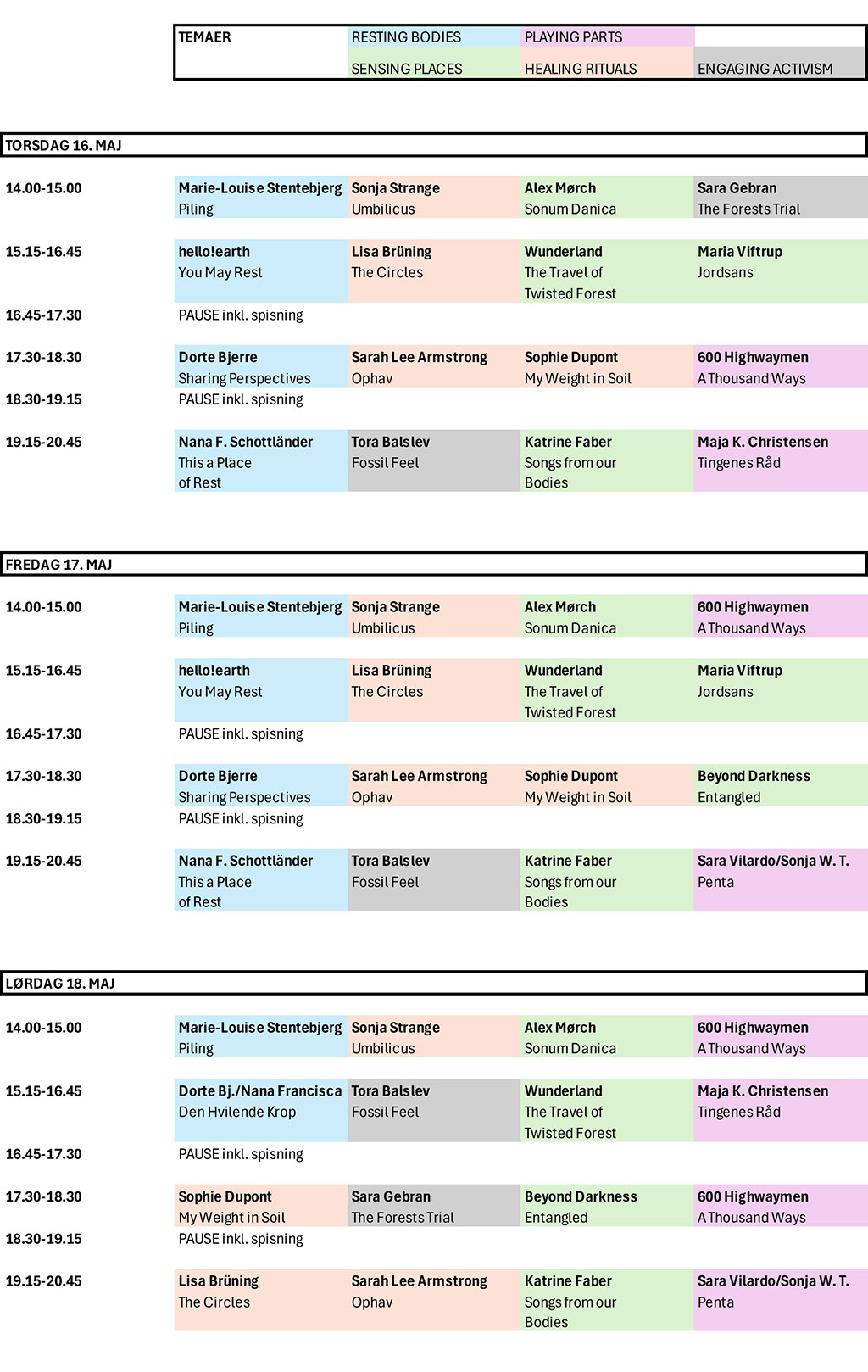 | TEMAER | RESTING BODIES | PLAYING PARTS | |
|---|---|---|---|
| | SENSING PLACES | HEALING RITUALS | ENGAGING ACTIVISM |

TORSDAG 16. MAJ

| | | | | |
|---|---|---|---|---|
| 14.00-15.00 | Marie-Louise Stentebjerg Piling | Sonja Strange Umbilicus | Alex Mørch Sonum Danica | Sara Gebran The Forests Trial |
| 15.15-16.45 | hello!earth You May Rest | Lisa Brüning The Circles | Wunderland The Travel of Twisted Forest | Maria Viftrup Jordsans |
| 16.45-17.30 | PAUSE inkl. spisning | | | |
| 17.30-18.30 | Dorte Bjerre Sharing Perspectives | Sarah Lee Armstrong Ophav | Sophie Dupont My Weight in Soil | 600 Highwaymen A Thousand Ways |
| 18.30-19.15 | PAUSE inkl. spisning | | | |
| 19.15-20.45 | Nana F. Schottländer This a Place of Rest | Tora Balslev Fossil Feel | Katrine Faber Songs from our Bodies | Maja K. Christensen Tingenes Råd |

FREDAG 17. MAJ

| | | | | |
|---|---|---|---|---|
| 14.00-15.00 | Marie-Louise Stentebjerg Piling | Sonja Strange Umbilicus | Alex Mørch Sonum Danica | 600 Highwaymen A Thousand Ways |
| 15.15-16.45 | hello!earth You May Rest | Lisa Brüning The Circles | Wunderland The Travel of Twisted Forest | Maria Viftrup Jordsans |
| 16.45-17.30 | PAUSE inkl. spisning | | | |
| 17.30-18.30 | Dorte Bjerre Sharing Perspectives | Sarah Lee Armstrong Ophav | Sophie Dupont My Weight in Soil | Beyond Darkness Entangled |
| 18.30-19.15 | PAUSE inkl. spisning | | | |
| 19.15-20.45 | Nana F. Schottländer This a Place of Rest | Tora Balslev Fossil Feel | Katrine Faber Songs from our Bodies | Sara Vilardo/Sonja W. T. Penta |

LØRDAG 18. MAJ

| | | | | |
|---|---|---|---|---|
| 14.00-15.00 | Marie-Louise Stentebjerg Piling | Sonja Strange Umbilicus | Alex Mørch Sonum Danica | 600 Highwaymen A Thousand Ways |
| 15.15-16.45 | Dorte Bj./Nana Francisca Den Hvilende Krop | Tora Balslev Fossil Feel | Wunderland The Travel of Twisted Forest | Maja K. Christensen Tingenes Råd |
| 16.45-17.30 | PAUSE inkl. spisning | | | |
| 17.30-18.30 | Sophie Dupont My Weight in Soil | Sara Gebran The Forests Trial | Beyond Darkness Entangled | 600 Highwaymen A Thousand Ways |
| 18.30-19.15 | PAUSE inkl. spisning | | | |
| 19.15-20.45 | Lisa Brüning The Circles | Sarah Lee Armstrong Ophav | Katrine Faber Songs from our Bodies | Sara Vilardo/Sonja W. T. Penta |